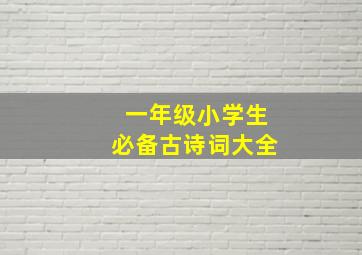 一年级小学生
必备古诗词大全